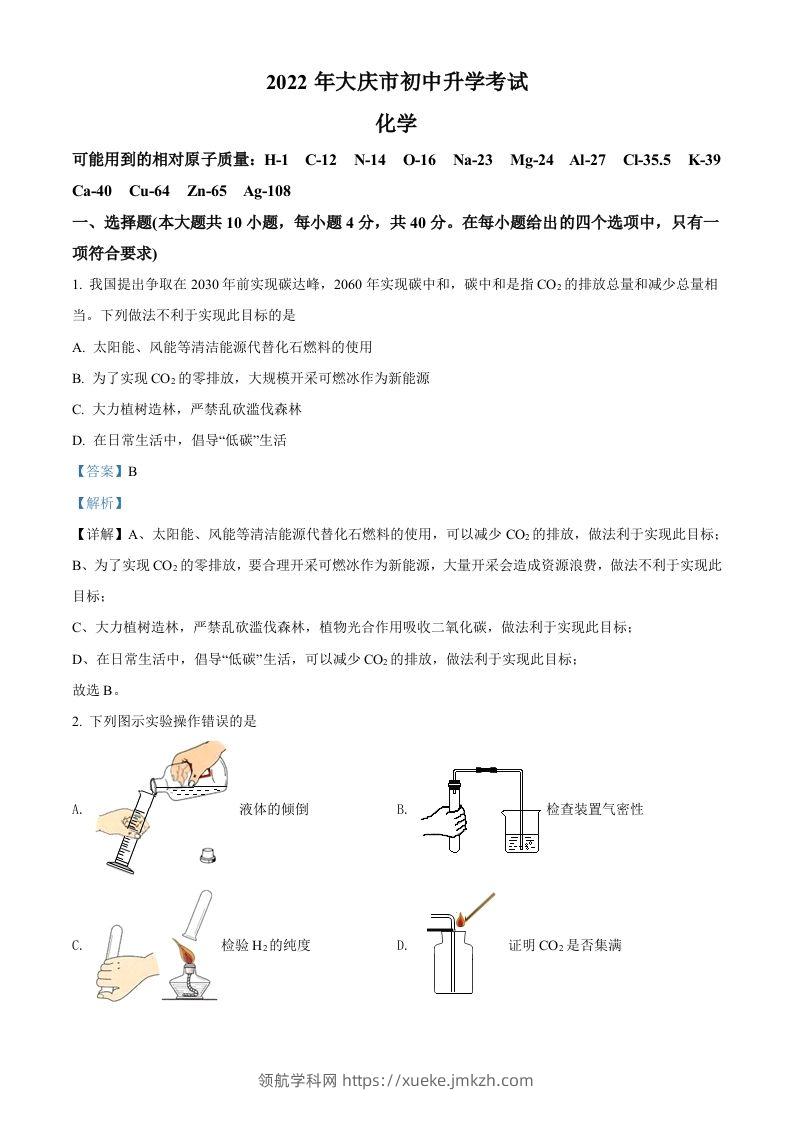 2022 年大庆市初中升学考试

化学

可能用到的相对原子质量：H-1 C-12 N-14 O-16 Na-23 Mg-24 Al-27 Cl-35.5 K-39 Ca-40 Cu-64 Zn-65 Ag-108

一、选择题(本大题共 10 小题，每小题 4 分，共 40 分。在每小题给出的四个选项中，只有一项符合要求)

1. 我国提出争取在 2030 年前实现碳达峰，2060 年实现碳中和，碳中和是指 $CO_2$ 的排放总量和减少总量相当。下列做法不利于实现此目标的是

A. 太阳能、风能等清洁能源代替化石燃料的使用

B. 为了实现 $CO_2$ 的零排放，大规模开采可燃冰作为新能源

C. 大力植树造林，严禁乱砍滥伐森林

D. 在日常生活中，倡导“低碳”生活

【答案】B

【解析】

【详解】A、太阳能、风能等清洁能源代替化石燃料的使用，可以减少 $CO_2$ 的排放，做法利于实现此目标；

B、为了实现 $CO_2$ 的零排放，要合理开采可燃冰作为新能源，大量开采会造成资源浪费，做法不利于实现此目标；

C、大力植树造林，严禁乱砍滥伐森林，植物光合作用吸收二氧化碳，做法利于实现此目标；

D、在日常生活中，倡导“低碳”生活，可以减少 $CO_2$ 的排放，做法利于实现此目标；

故选 B。

2. 下列图示实验操作错误的是

A. 液体的倾倒

B. 检查装置气密性

C. 检验 $H_2$ 的纯度

D. 证明 $CO_2$ 是否集满

领航学科网 https://xueke.jmkzh.com